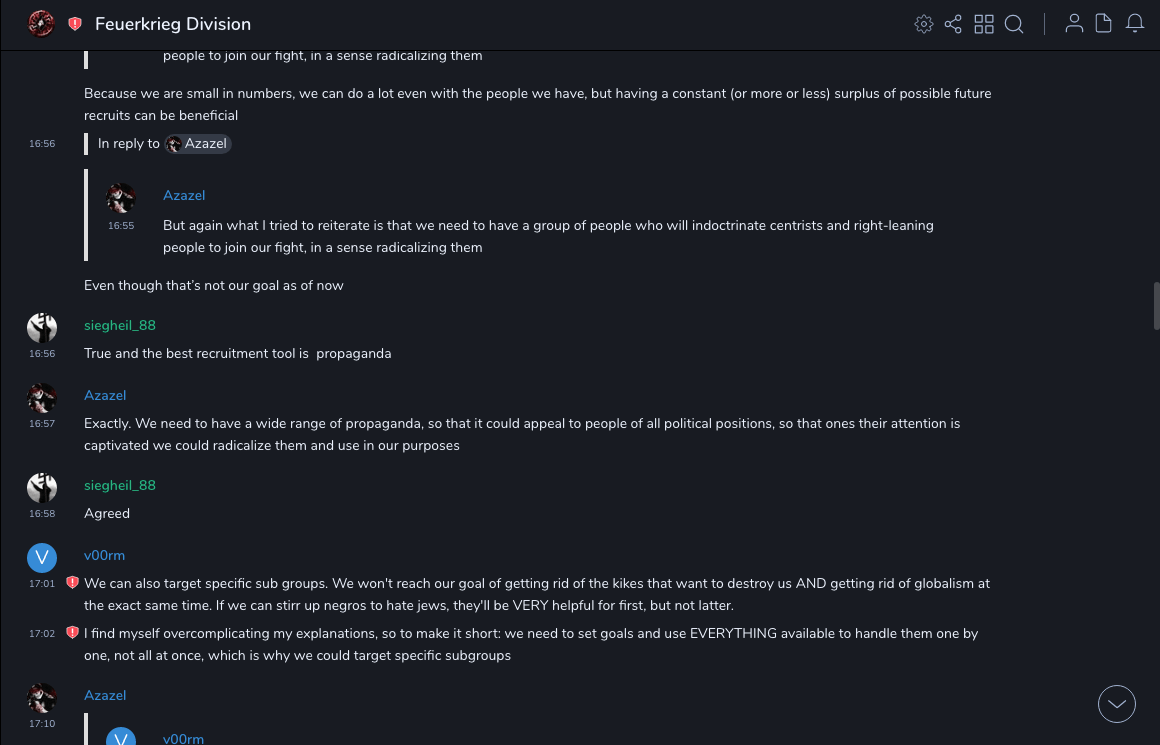 Feuerkrieg Division

people to join our fight, in a sense radicalizing them

Because we are small in numbers, we can do a lot even with the people we have, but having a constant (or more or less) surplus of possible future recruits can be beneficial

16:56 In reply to Azazel

Azazel
16:55 But again what I tried to reiterate is that we need to have a group of people who will indoctrinate centrists and right-leaning people to join our fight, in a sense radicalizing them

Even though that's not our goal as of now

siegheil_88
16:56 True and the best recruitment tool is propaganda

Azazel
16:57 Exactly. We need to have a wide range of propaganda, so that it could appeal to people of all political positions, so that ones their attention is captivated we could radicalize them and use in our purposes

siegheil_88
16:58 Agreed

V
v00rm
17:01 We can also target specific sub groups. We won't reach our goal of getting rid of the kikes that want to destroy us AND getting rid of globalism at the exact same time. If we can stirr up negros to hate jews, they'll be VERY helpful for first, but not latter.

17:02 I find myself overcomplicating my explanations, so to make it short: we need to set goals and use EVERYTHING available to handle them one by one, not all at once, which is why we could target specific subgroups

Azazel
17:10

V
v00rm